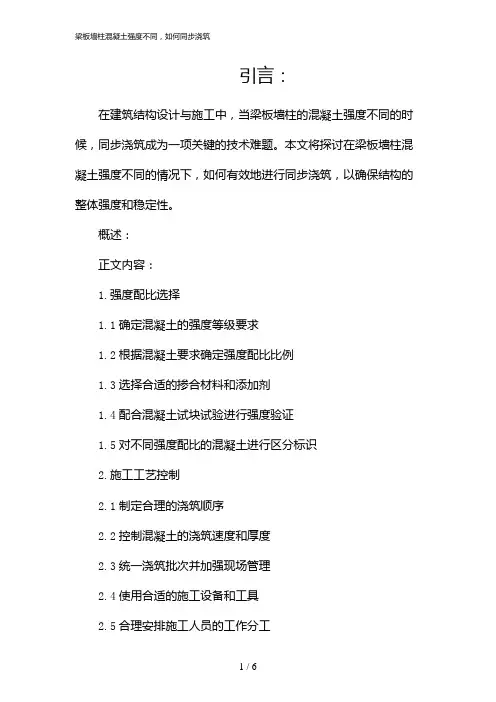 梁板墙柱混凝土强度不同，如何同步浇筑

引言：

在建筑结构设计与施工中，当梁板墙柱的混凝土强度不同的时候，同步浇筑成为一项关键的技术难题。本文将探讨在梁板墙柱混凝土强度不同的情况下，如何有效地进行同步浇筑，以确保结构的整体强度和稳定性。

概述：

正文内容：

1. 强度配比选择

1.1 确定混凝土的强度等级要求

1.2 根据混凝土要求确定强度配比比例

1.3 选择合适的掺合材料和添加剂

1.4 配合混凝土试块试验进行强度验证

1.5 对不同强度配比的混凝土进行区分标识

2. 施工工艺控制

2.1 制定合理的浇筑顺序

2.2 控制混凝土的浇筑速度和厚度

2.3 统一浇筑批次并加强现场管理

2.4 使用合适的施工设备和工具

2.5 合理安排施工人员的工作分工

1 / 6